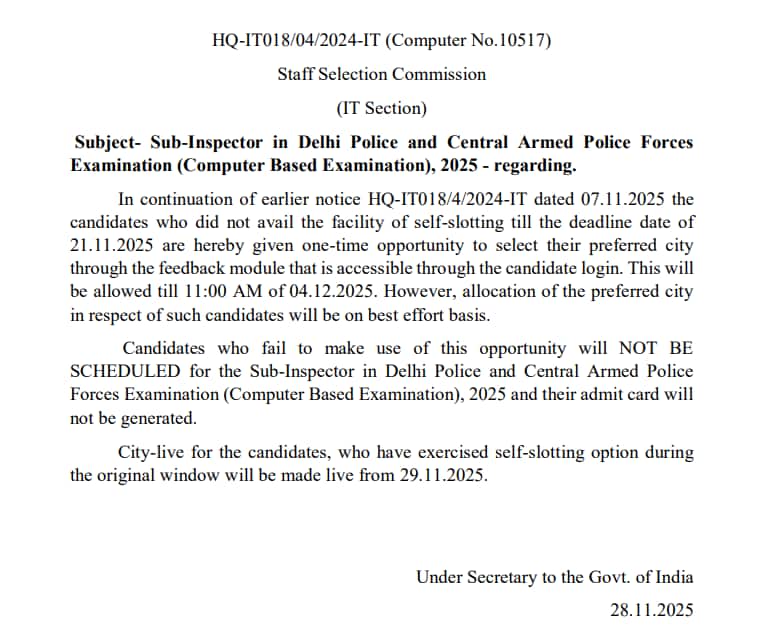 HQ-IT018/04/2024-IT (Computer No.10517)

Staff Selection Commission

(IT Section)

Subject- Sub-Inspector in Delhi Police and Central Armed Police Forces Examination (Computer Based Examination), 2025 - regarding.

In continuation of earlier notice HQ-IT018/4/2024-IT dated 07.11.2025 the candidates who did not avail the facility of self-slotting till the deadline date of 21.11.2025 are hereby given one-time opportunity to select their preferred city through the feedback module that is accessible through the candidate login. This will be allowed till 11:00 AM of 04.12.2025. However, allocation of the preferred city in respect of such candidates will be on best effort basis.

Candidates who fail to make use of this opportunity will NOT BE SCHEDULED for the Sub-Inspector in Delhi Police and Central Armed Police Forces Examination (Computer Based Examination), 2025 and their admit card will not be generated.

City-live for the candidates, who have exercised self-slotting option during the original window will be made live from 29.11.2025.

Under Secretary to the Govt. of India

28.11.2025